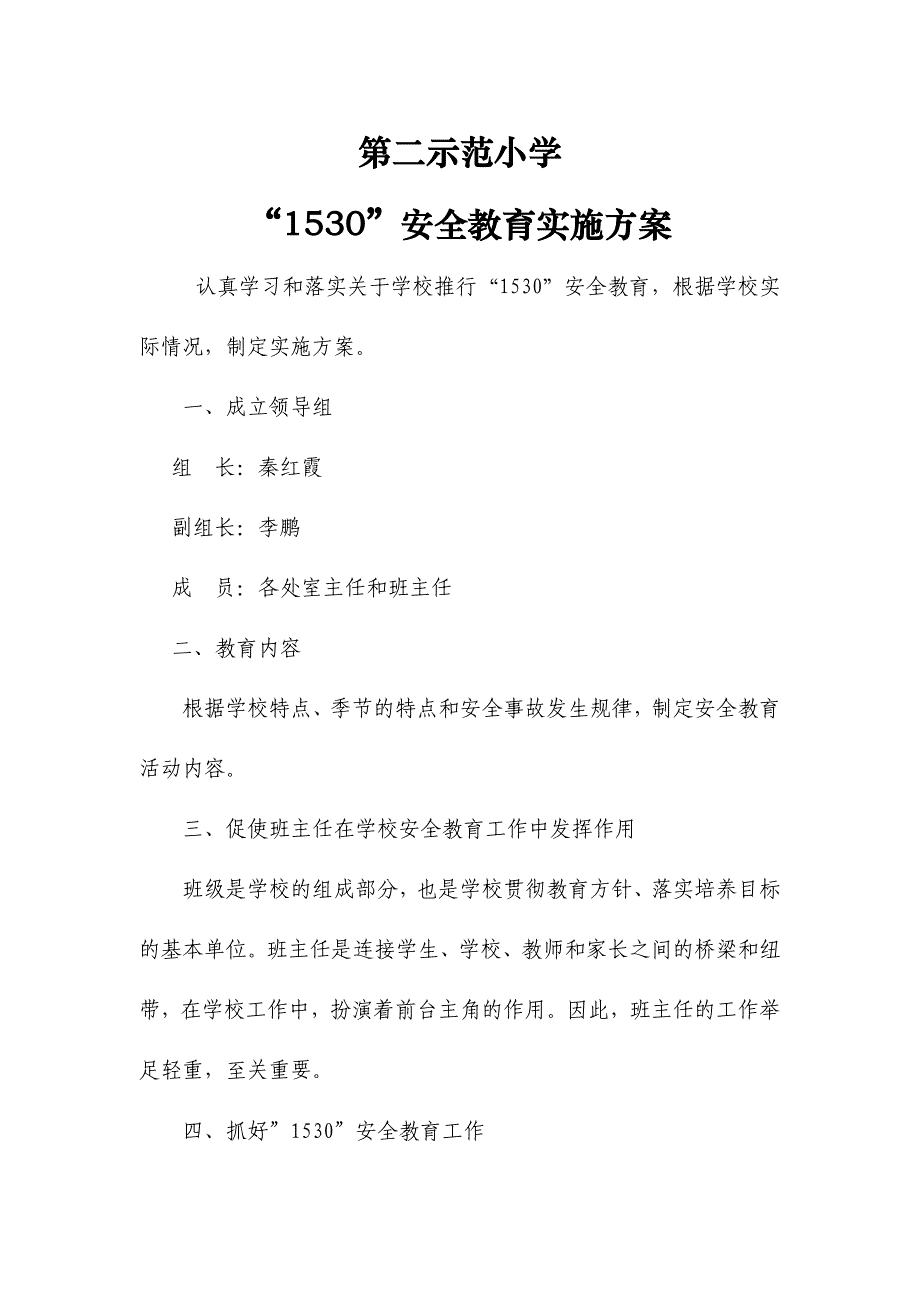 第二示范小学

“1530”安全教育实施方案

认真学习和落实关于学校推行“1530”安全教育，根据学校实际情况，制定实施方案。

一、成立领导组

组　长：秦红霞

副组长：李鹏

成　员：各处室主任和班主任

二、教育内容

根据学校特点、季节的特点和安全事故发生规律，制定安全教育活动内容。

三、促使班主任在学校安全教育工作中发挥作用

班级是学校的组成部分，也是学校贯彻教育方针、落实培养目标的基本单位。班主任是连接学生、学校、教师和家长之间的桥梁和纽带，在学校工作中，扮演着前台主角的作用。因此，班主任的工作举足轻重，至关重要。

四、抓好”1530”安全教育工作